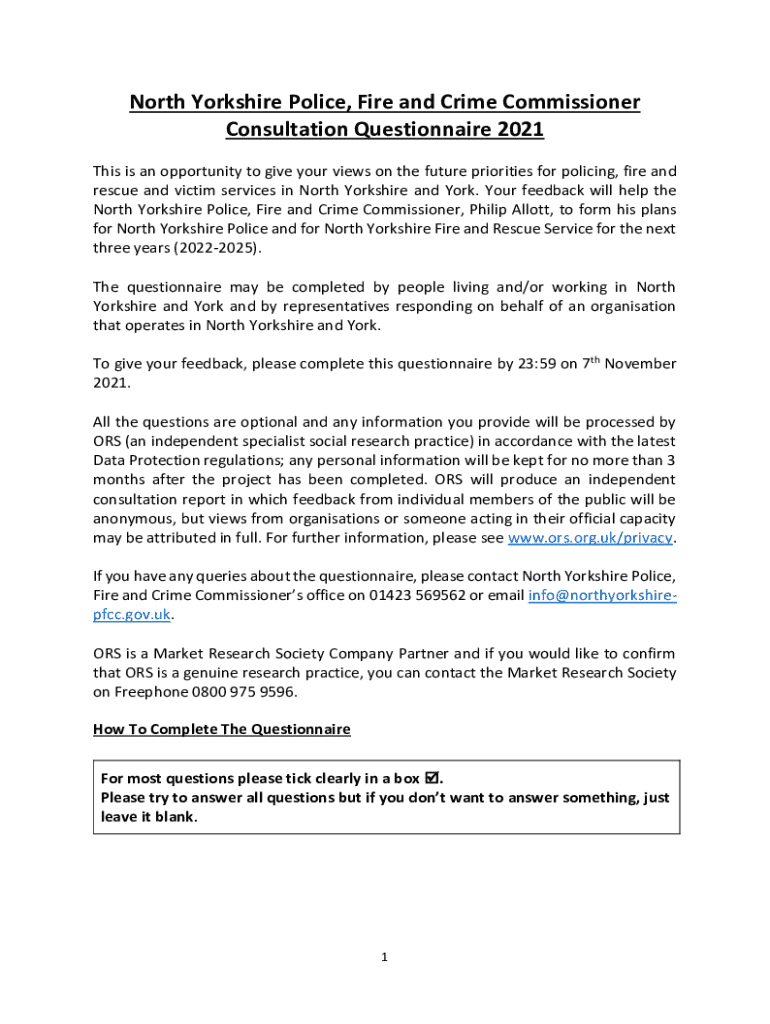 North Yorkshire Police, Fire and Crime Commissioner Consultation Questionnaire 2021

This is an opportunity to give your views on the future priorities for policing, fire and rescue and victim services in North Yorkshire and York. Your feedback will help the North Yorkshire Police, Fire and Crime Commissioner, Philip Allott, to form his plans for North Yorkshire Police and for North Yorkshire Fire and Rescue Service for the next three years (2022-2025).

The questionnaire may be completed by people living and/or working in North Yorkshire and York and by representatives responding on behalf of an organisation that operates in North Yorkshire and York.

To give your feedback, please complete this questionnaire by 23:59 on 7$^{th}$ November 2021.

All the questions are optional and any information you provide will be processed by ORS (an independent specialist social research practice) in accordance with the latest Data Protection regulations; any personal information will be kept for no more than 3 months after the project has been completed. ORS will produce an independent consultation report in which feedback from individual members of the public will be anonymous, but views from organisations or someone acting in their official capacity may be attributed in full. For further information, please see www.ors.org.uk/privacy.

If you have any queries about the questionnaire, please contact North Yorkshire Police, Fire and Crime Commissioner's office on 01423 569562 or email info@northyorkshire-pfcc.gov.uk.

ORS is a Market Research Society Company Partner and if you would like to confirm that ORS is a genuine research practice, you can contact the Market Research Society on Freephone 0800 975 9596.

How To Complete The Questionnaire

For most questions please tick clearly in a box ☑.
Please try to answer all questions but if you don't want to answer something, just leave it blank.

1